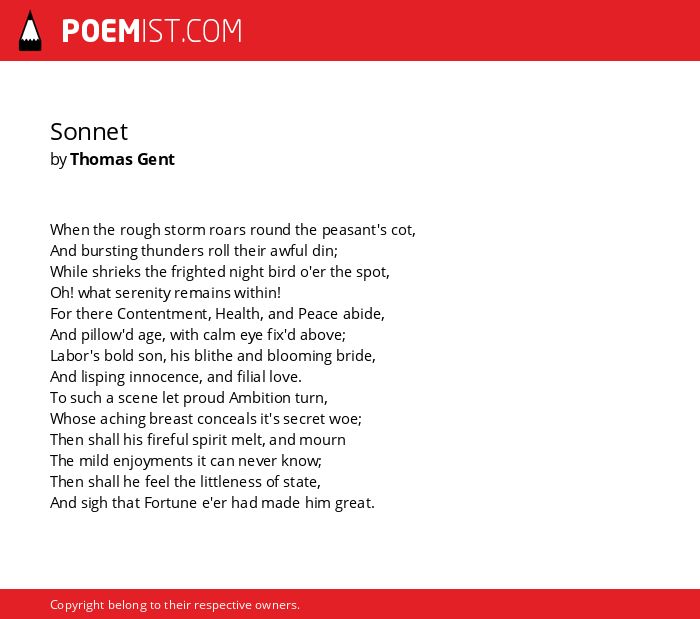 POEMIST.COM

Sonnet
by Thomas Gent

When the rough storm roars round the peasant's cot,
And bursting thunders roll their awful din;
While shrieks the frighted night bird o'er the spot,
Oh! what serenity remains within!
For there Contentment, Health, and Peace abide,
And pillow'd age, with calm eye fix'd above;
Labor's bold son, his blithe and blooming bride,
And lisping innocence, and filial love.
To such a scene let proud Ambition turn,
Whose aching breast conceals it's secret woe;
Then shall his fireful spirit melt, and mourn
The mild enjoyments it can never know;
Then shall he feel the littleness of state,
And sigh that Fortune e'er had made him great.

Copyright belong to their respective owners.